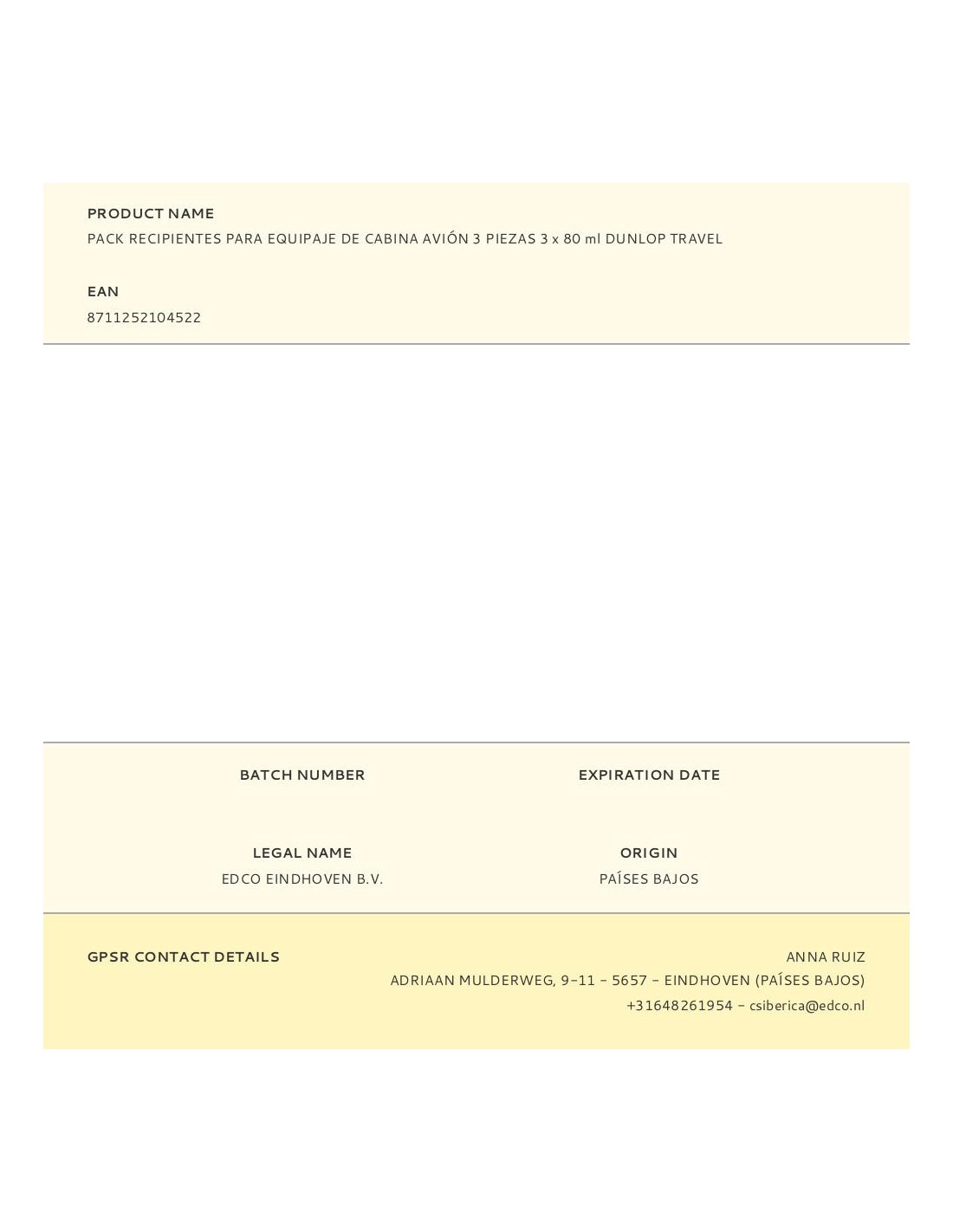 PRODUCT NAME
PACK RECIPIENTES PARA EQUIPAJE DE CABINA AVIÓN 3 PIEZAS 3 x 80 ml DUNLOP TRAVEL

EAN
8711252104522

BATCH NUMBER

EXPIRATION DATE

LEGAL NAME
EDCO EINDHOVEN B.V.

ORIGIN
PAÍSES BAJOS

GPSR CONTACT DETAILS

ANNA RUIZ
ADRIAAN MULDERWEG, 9-11 - 5657 - EINDHOVEN (PAÍSES BAJOS)
+31648261954 - csiberica@edco.nl